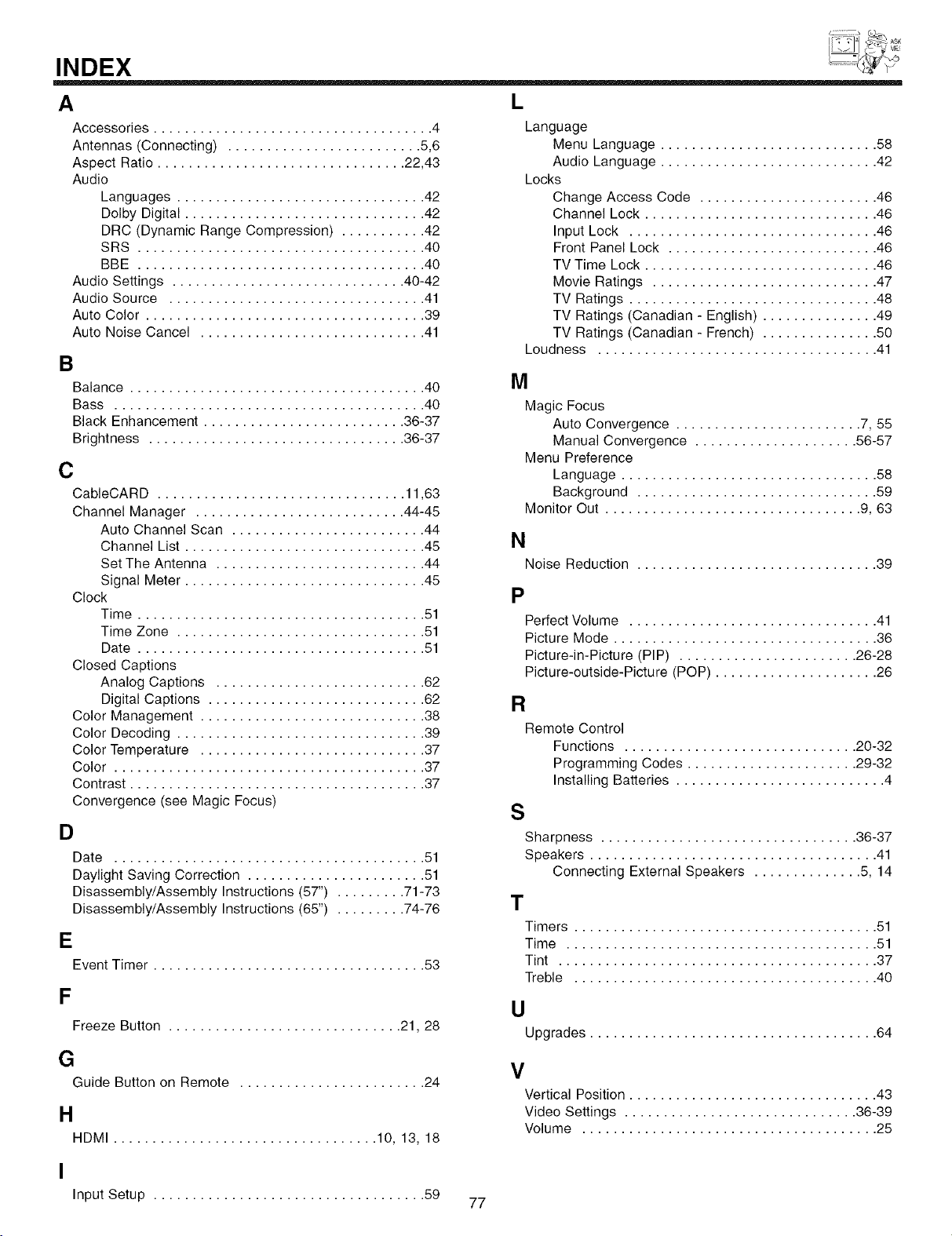 INDEX

A

Accessories 4
Antennas (Connecting) 5,6
Aspect Ratio 22,43
Audio
Languages 42
Dolby Digital 42
DRC (Dynamic Range Compression) 42
SRS 40
BBE 40
Audio Settings 40-42
Audio Source 41
Auto Color 39
Auto Noise Cancel 41

B

Balance 40
Bass 40
Black Enhancement 36-37
Brightness 36-37

C

CableCARD 11,63
Channel Manager 44-45
Auto Channel Scan 44
Channel List 45
Set The Antenna 44
Signal Meter 45
Clock
Time 51
Time Zone 51
Date 51
Closed Captions
Analog Captions 62
Digital Captions 62
Color Management 38
Color Decoding 39
Color Temperature 37
Color 37
Contrast 37
Convergence (see Magic Focus)

D

Date 51
Daylight Saving Correction 51
Disassembly/Assembly Instructions (57") 71-73
Disassembly/Assembly Instructions (65") 74-76

E

Event Timer 53

F

Freeze Button 21, 28

G

Guide Button on Remote 24

H

HDMI 10, 13, 18

I

Input Setup 59

L

Language
Menu Language 58
Audio Language 42
Locks
Change Access Code 46
Channel Lock 46
Input Lock 46
Front Panel Lock 46
TV Time Lock 46
Movie Ratings 47
TV Ratings 48
TV Ratings (Canadian - English) 49
TV Ratings (Canadian - French) 50
Loudness 41

M

Magic Focus
Auto Convergence 7, 55
Manual Convergence 56-57
Menu Preference
Language 58
Background 59
Monitor Out 9, 63

N

Noise Reduction 39

P

Perfect Volume 41
Picture Mode 36
Picture-in-Picture (PIP) 26-28
Picture-outside-Picture (POP) 26

R

Remote Control
Functions 20-32
Programming Codes 29-32
Installing Batteries 4

S

Sharpness 36-37
Speakers 41
Connecting External Speakers 5, 14

T

Timers 51
Time 51
Tint 37
Treble 40

U

Upgrades 64

V

Vertical Position 43
Video Settings 36-39
Volume 25

77